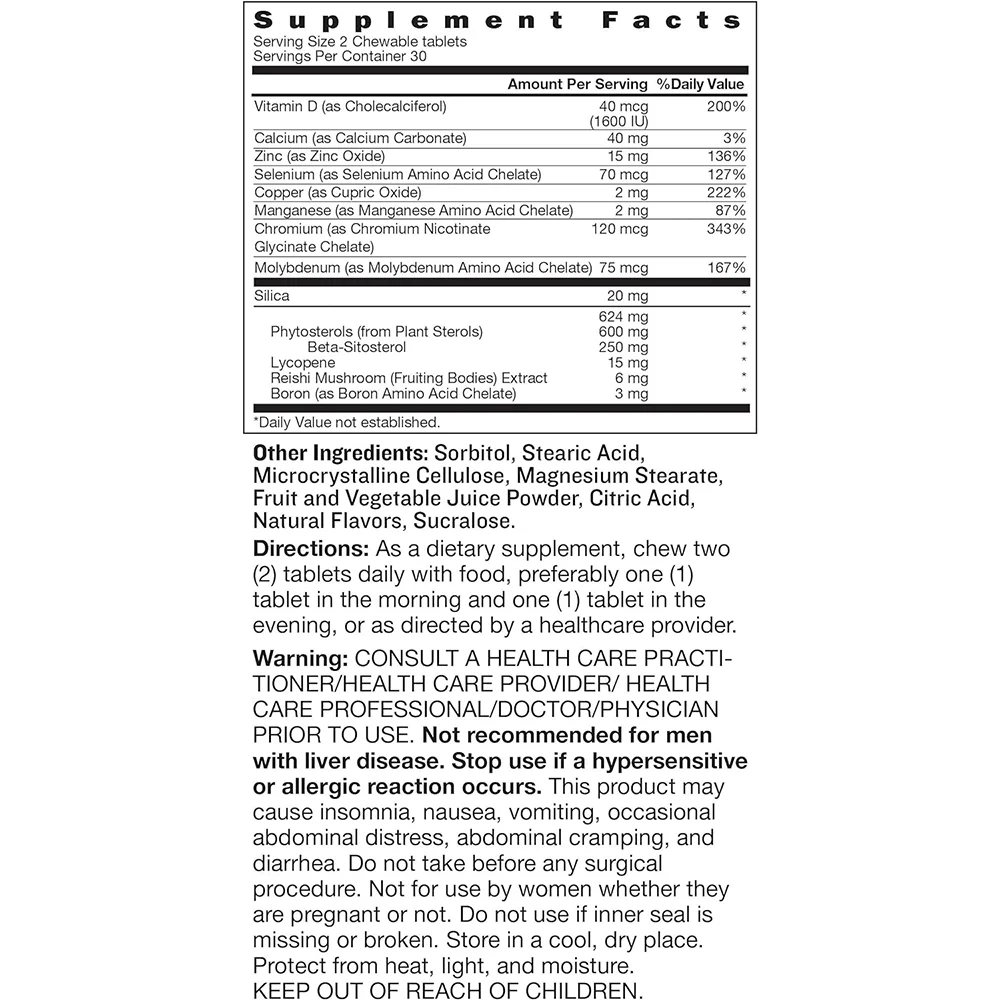 Supplement Facts
Serving Size 2 Chewable tablets
Servings Per Container 30

| | Amount Per Serving | %Daily Value |
|---|---|---|
| Vitamin D (as Cholecalciferol) | 40 mcg (1600 IU) | 200% |
| Calcium (as Calcium Carbonate) | 40 mg | 3% |
| Zinc (as Zinc Oxide) | 15 mg | 136% |
| Selenium (as Selenium Amino Acid Chelate) | 70 mcg | 127% |
| Copper (as Cupric Oxide) | 2 mg | 222% |
| Manganese (as Manganese Amino Acid Chelate) | 2 mg | 87% |
| Chromium (as Chromium Nicotinate Glycinate Chelate) | 120 mcg | 343% |
| Molybdenum (as Molybdenum Amino Acid Chelate) | 75 mcg | 167% |
| Silica | 20 mg | * |
| | 624 mg | * |
| Phytosterols (from Plant Sterols) | 600 mg | * |
| Beta-Sitosterol | 250 mg | * |
| Lycopene | 15 mg | * |
| Reishi Mushroom (Fruiting Bodies) Extract | 6 mg | * |
| Boron (as Boron Amino Acid Chelate) | 3 mg | * |

*Daily Value not established.

Other Ingredients: Sorbitol, Stearic Acid, Microcrystalline Cellulose, Magnesium Stearate, Fruit and Vegetable Juice Powder, Citric Acid, Natural Flavors, Sucralose.

Directions: As a dietary supplement, chew two (2) tablets daily with food, preferably one (1) tablet in the morning and one (1) tablet in the evening, or as directed by a healthcare provider.

Warning: CONSULT A HEALTH CARE PRACTITIONER/HEALTH CARE PROVIDER/ HEALTH CARE PROFESSIONAL/DOCTOR/PHYSICIAN PRIOR TO USE. Not recommended for men with liver disease. Stop use if a hypersensitive or allergic reaction occurs. This product may cause insomnia, nausea, vomiting, occasional abdominal distress, abdominal cramping, and diarrhea. Do not take before any surgical procedure. Not for use by women whether they are pregnant or not. Do not use if inner seal is missing or broken. Store in a cool, dry place. Protect from heat, light, and moisture. KEEP OUT OF REACH OF CHILDREN.